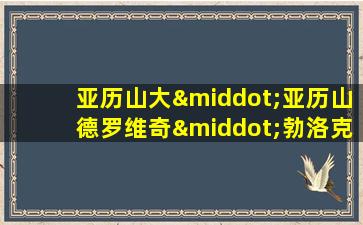 亚历山大&middot;亚历山德罗维奇&middot;勃洛克